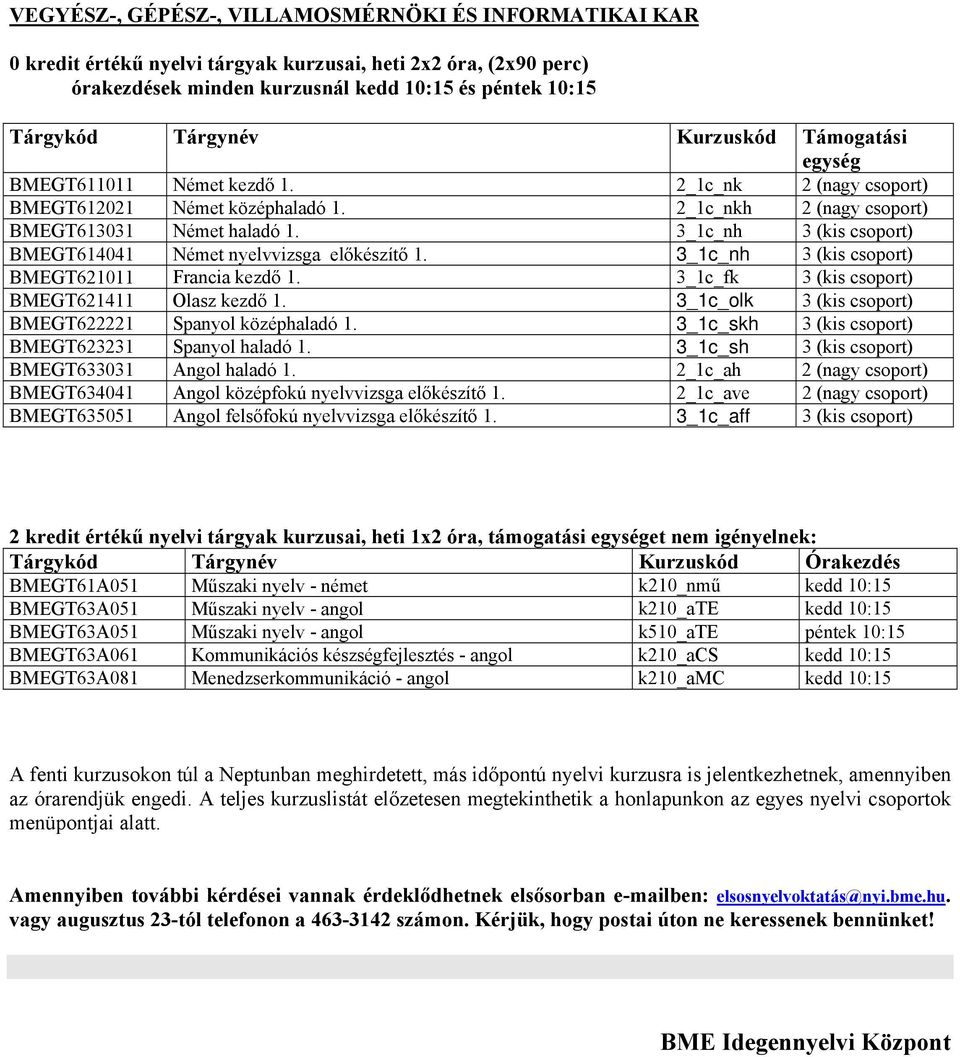 VEGYÉSZ-, GÉPÉSZ-, VILLAMOSMÉRNÖKI ÉS INFORMATIKAI KAR

0 kredit értékű nyelvi tárgyak kurzusai, heti 2x2 óra, (2x90 perc) órakezdések minden kurzusnál kedd 10:15 és péntek 10:15

| Tárgykód | Tárgynév | Kurzuskód | Támogatási egység |
|---|---|---|---|
| BMEGT611011 | Német kezdő 1. | 2_1c_nk | 2 (nagy csoport) |
| BMEGT612021 | Német középhaladó 1. | 2_1c_nkh | 2 (nagy csoport) |
| BMEGT613031 | Német haladó 1. | 3_1c_nh | 3 (kis csoport) |
| BMEGT614041 | Német nyelvvizsga előkészítő 1. | 3_1c_nh | 3 (kis csoport) |
| BMEGT621011 | Francia kezdő 1. | 3_1c_fk | 3 (kis csoport) |
| BMEGT621411 | Olasz kezdő 1. | 3_1c_olk | 3 (kis csoport) |
| BMEGT622221 | Spanyol középhaladó 1. | 3_1c_skh | 3 (kis csoport) |
| BMEGT623231 | Spanyol haladó 1. | 3_1c_sh | 3 (kis csoport) |
| BMEGT633031 | Angol haladó 1. | 2_1c_ah | 2 (nagy csoport) |
| BMEGT634041 | Angol középfokú nyelvvizsga előkészítő 1. | 2_1c_ave | 2 (nagy csoport) |
| BMEGT635051 | Angol felsőfokú nyelvvizsga előkészítő 1. | 3_1c_aff | 3 (kis csoport) |

2 kredit értékű nyelvi tárgyak kurzusai, heti 1x2 óra, támogatási egységet nem igényelnek:

| Tárgykód | Tárgynév | Kurzuskód | Órakezdés |
|---|---|---|---|
| BMEGT61A051 | Műszaki nyelv - német | k210_nmű | kedd 10:15 |
| BMEGT63A051 | Műszaki nyelv - angol | k210_aTE | kedd 10:15 |
| BMEGT63A051 | Műszaki nyelv - angol | k510_aTE | péntek 10:15 |
| BMEGT63A061 | Kommunikációs készségfejlesztés - angol | k210_aCS | kedd 10:15 |
| BMEGT63A081 | Menedzserkommunikáció - angol | k210_aMC | kedd 10:15 |

A fenti kurzusokon túl a Neptunban meghirdetett, más időpontú nyelvi kurzusra is jelentkezhetnek, amennyiben az órarendjük engedi. A teljes kurzuslistát előzetesen megtekinthetik a honlapunkon az egyes nyelvi csoportok menüpontjai alatt.

Amennyiben további kérdései vannak érdeklődhetnek elsősorban e-mailben: elsosnyelvoktatás@nyi.bme.hu. vagy augusztus 23-tól telefonon a 463-3142 számon. Kérjük, hogy postai úton ne keressenek bennünket!

BME Idegennyelvi Központ